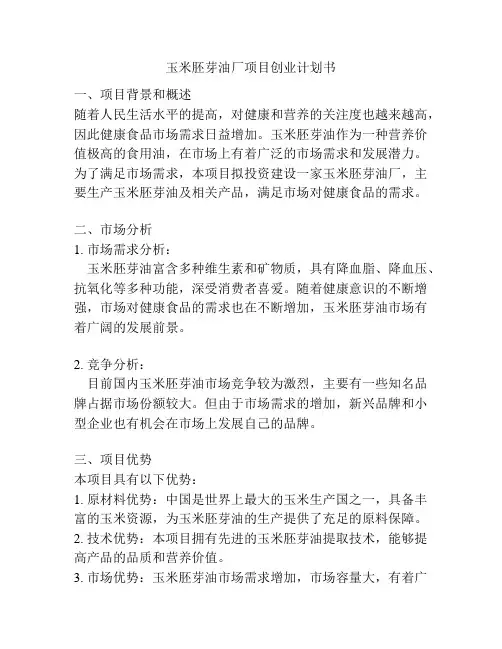 玉米胚芽油厂项目创业计划书

一、项目背景和概述

随着人民生活水平的提高，对健康和营养的关注度也越来越高，因此健康食品市场需求日益增加。玉米胚芽油作为一种营养价值极高的食用油，在市场上有着广泛的市场需求和发展潜力。为了满足市场需求，本项目拟投资建设一家玉米胚芽油厂，主要生产玉米胚芽油及相关产品，满足市场对健康食品的需求。

二、市场分析

1. 市场需求分析：

玉米胚芽油富含多种维生素和矿物质，具有降血脂、降血压、抗氧化等多种功能，深受消费者喜爱。随着健康意识的不断增强，市场对健康食品的需求也在不断增加，玉米胚芽油市场有着广阔的发展前景。

2. 竞争分析：

目前国内玉米胚芽油市场竞争较为激烈，主要有一些知名品牌占据市场份额较大。但由于市场需求的增加，新兴品牌和小型企业也有机会在市场上发展自己的品牌。

三、项目优势

本项目具有以下优势：

1. 原材料优势：中国是世界上最大的玉米生产国之一，具备丰富的玉米资源，为玉米胚芽油的生产提供了充足的原料保障。

2. 技术优势：本项目拥有先进的玉米胚芽油提取技术，能够提高产品的品质和营养价值。

3. 市场优势：玉米胚芽油市场需求增加，市场容量大，有着广